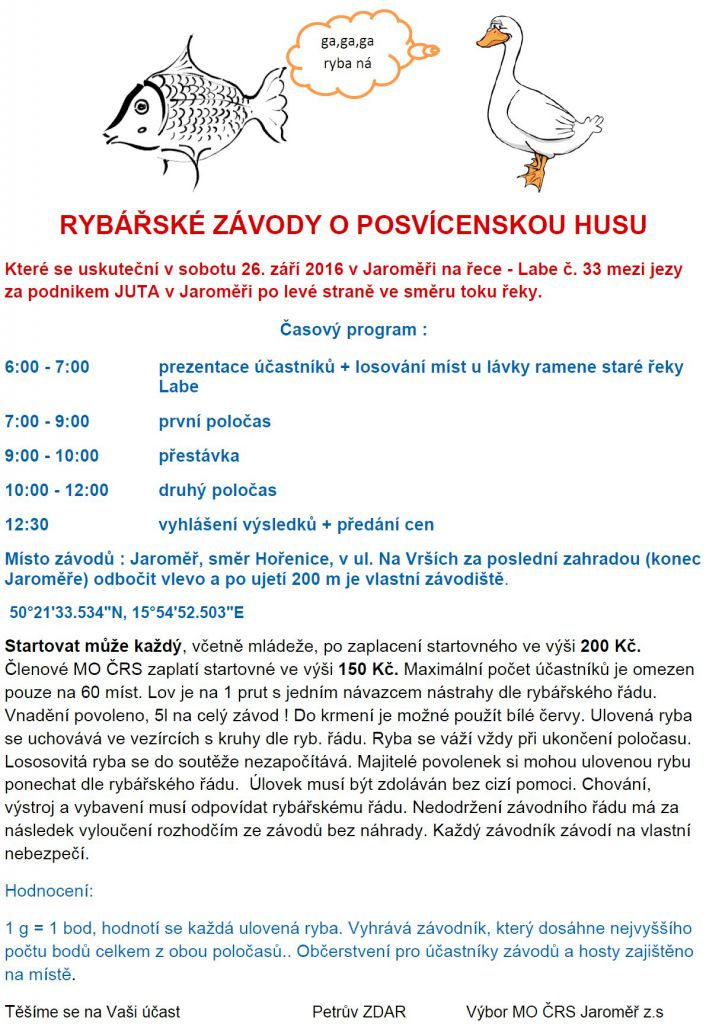 ga,ga,ga
ryba ná

RYBÁŘSKÉ ZÁVODY O POSVÍCENSKOU HUSU

Které se uskuteční v sobotu 26. září 2016 v Jaroměři na řece - Labe č. 33 mezi jezy za podnikem JUTA v Jaroměři po levé straně ve směru toku řeky.

Časový program :

6:00 - 7:00 prezentace účastníků + losování míst u lávky ramene staré řeky Labe

7:00 - 9:00 první poločas

9:00 - 10:00 přestávka

10:00 - 12:00 druhý poločas

12:30 vyhlášení výsledků + předání cen

Místo závodů : Jaroměř, směr Hořenice, v ul. Na Vrších za poslední zahradou (konec Jaroměře) odbočit vlevo a po ujetí 200 m je vlastní závodiště.

50°21'33.534"N, 15°54'52.503"E

Startovat může každý, včetně mládeže, po zaplacení startovného ve výši 200 Kč. Členové MO ČRS zaplatí startovné ve výši 150 Kč. Maximální počet účastníků je omezen pouze na 60 míst. Lov je na 1 prut s jedním návazcem nástrahy dle rybářského řádu. Vnadění povoleno, 5l na celý závod ! Do krmení je možné použít bílé červy. Ulovená ryba se uchovává ve vezírcích s kruhy dle ryb. řádu. Ryba se váží vždy při ukončení poločasu. Lososovitá ryba se do soutěže nezapočítává. Majitelé povolenek si mohou ulovenou rybu ponechat dle rybářského řádu. Úlovek musí být zdoláván bez cizí pomoci. Chování, výstroj a vybavení musí odpovídat rybářskému řádu. Nedodržení závodního řádu má za následek vyloučení rozhodčím ze závodů bez náhrady. Každý závodník závodí na vlastní nebezpečí.

Hodnocení:

1 g = 1 bod, hodnotí se každá ulovená ryba. Vyhrává závodník, který dosáhne nejvyššího počtu bodů celkem z obou poločasů.. Občerstvení pro účastníky závodů a hosty zajištěno na místě.

Těšíme se na Vaši účast Petrův ZDAR Výbor MO ČRS Jaroměř z.s